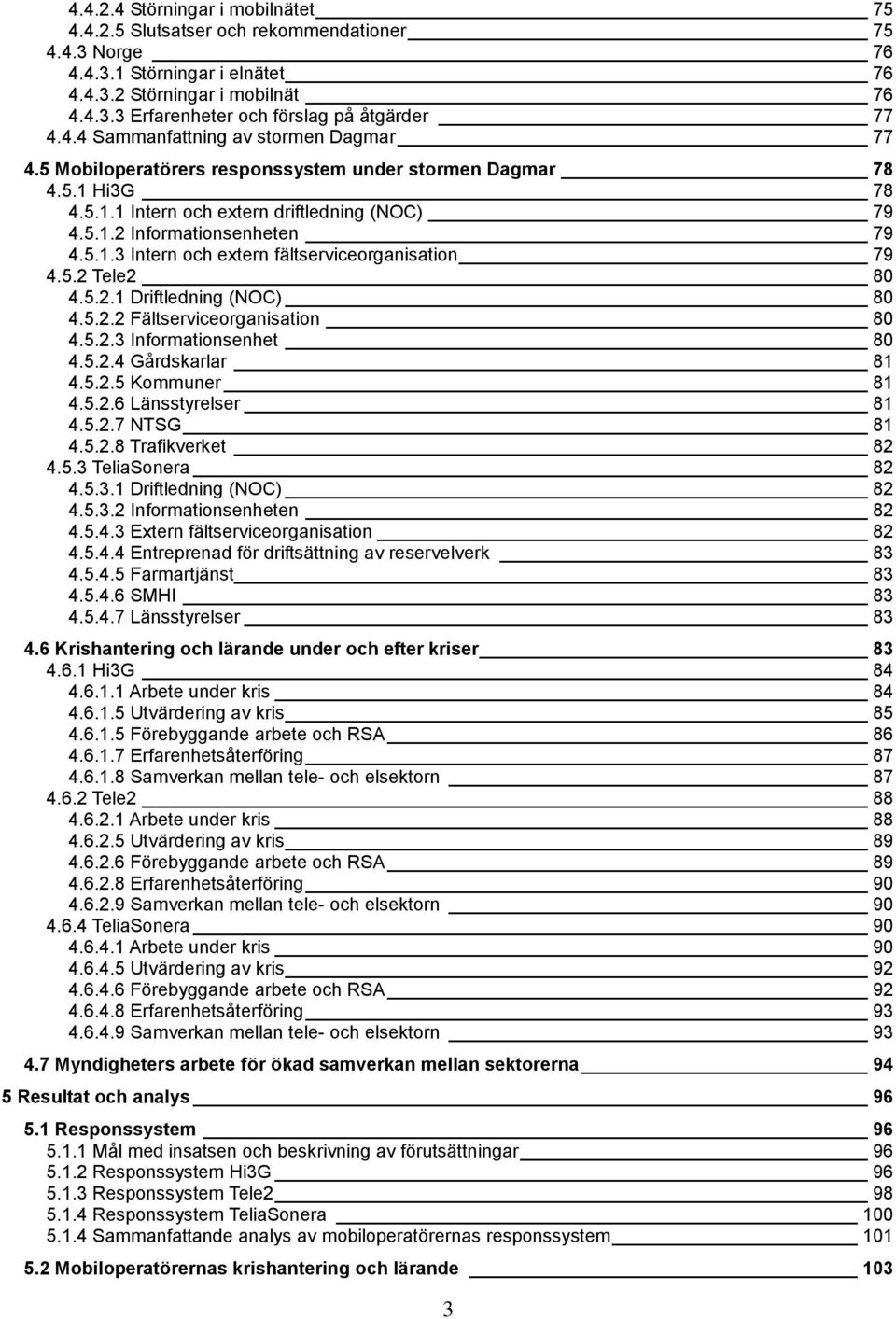 4.4.2.4 Störningar i mobilnätet 75
4.4.2.5 Slutsatser och rekommendationer 75
4.4.3 Norge 76
4.4.3.1 Störningar i elnätet 76
4.4.3.2 Störningar i mobilnät 76
4.4.3.3 Erfarenheter och förslag på åtgärder 77
4.4.4 Sammanfattning av stormen Dagmar 77

4.5 Mobiloperatörers responssystem under stormen Dagmar 78
4.5.1 Hi3G 78
4.5.1.1 Intern och extern driftledning (NOC) 79
4.5.1.2 Informationsenheten 79
4.5.1.3 Intern och extern fältserviceorganisation 79
4.5.2 Tele2 80
4.5.2.1 Driftledning (NOC) 80
4.5.2.2 Fältserviceorganisation 80
4.5.2.3 Informationsenhet 80
4.5.2.4 Gårdskarlar 81
4.5.2.5 Kommuner 81
4.5.2.6 Länsstyrelser 81
4.5.2.7 NTSG 81
4.5.2.8 Trafikverket 82
4.5.3 TeliaSonera 82
4.5.3.1 Driftledning (NOC) 82
4.5.3.2 Informationsenheten 82
4.5.4.3 Extern fältserviceorganisation 82
4.5.4.4 Entreprenad för driftsättning av reservelverk 83
4.5.4.5 Farmartjänst 83
4.5.4.6 SMHI 83
4.5.4.7 Länsstyrelser 83

4.6 Krishantering och lärande under och efter kriser 83
4.6.1 Hi3G 84
4.6.1.1 Arbete under kris 84
4.6.1.5 Utvärdering av kris 85
4.6.1.5 Förebyggande arbete och RSA 86
4.6.1.7 Erfarenhetsåterföring 87
4.6.1.8 Samverkan mellan tele- och elsektorn 87
4.6.2 Tele2 88
4.6.2.1 Arbete under kris 88
4.6.2.5 Utvärdering av kris 89
4.6.2.6 Förebyggande arbete och RSA 89
4.6.2.8 Erfarenhetsåterföring 90
4.6.2.9 Samverkan mellan tele- och elsektorn 90
4.6.4 TeliaSonera 90
4.6.4.1 Arbete under kris 90
4.6.4.5 Utvärdering av kris 92
4.6.4.6 Förebyggande arbete och RSA 92
4.6.4.8 Erfarenhetsåterföring 93
4.6.4.9 Samverkan mellan tele- och elsektorn 93

4.7 Myndigheters arbete för ökad samverkan mellan sektorerna 94

5 Resultat och analys 96

5.1 Responssystem 96
5.1.1 Mål med insatsen och beskrivning av förutsättningar 96
5.1.2 Responssystem Hi3G 96
5.1.3 Responssystem Tele2 98
5.1.4 Responssystem TeliaSonera 100
5.1.4 Sammanfattande analys av mobiloperatörernas responssystem 101

5.2 Mobiloperatörernas krishantering och lärande 103

3